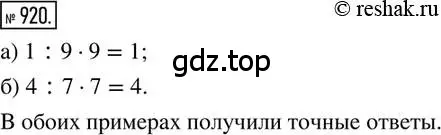 № 920.

© reshak.ru

а) $1 : 9 \cdot 9 = 1$;

gdz.top

б) $4 : 7 \cdot 7 = 4$.

В обоих примерах получили точные ответы.